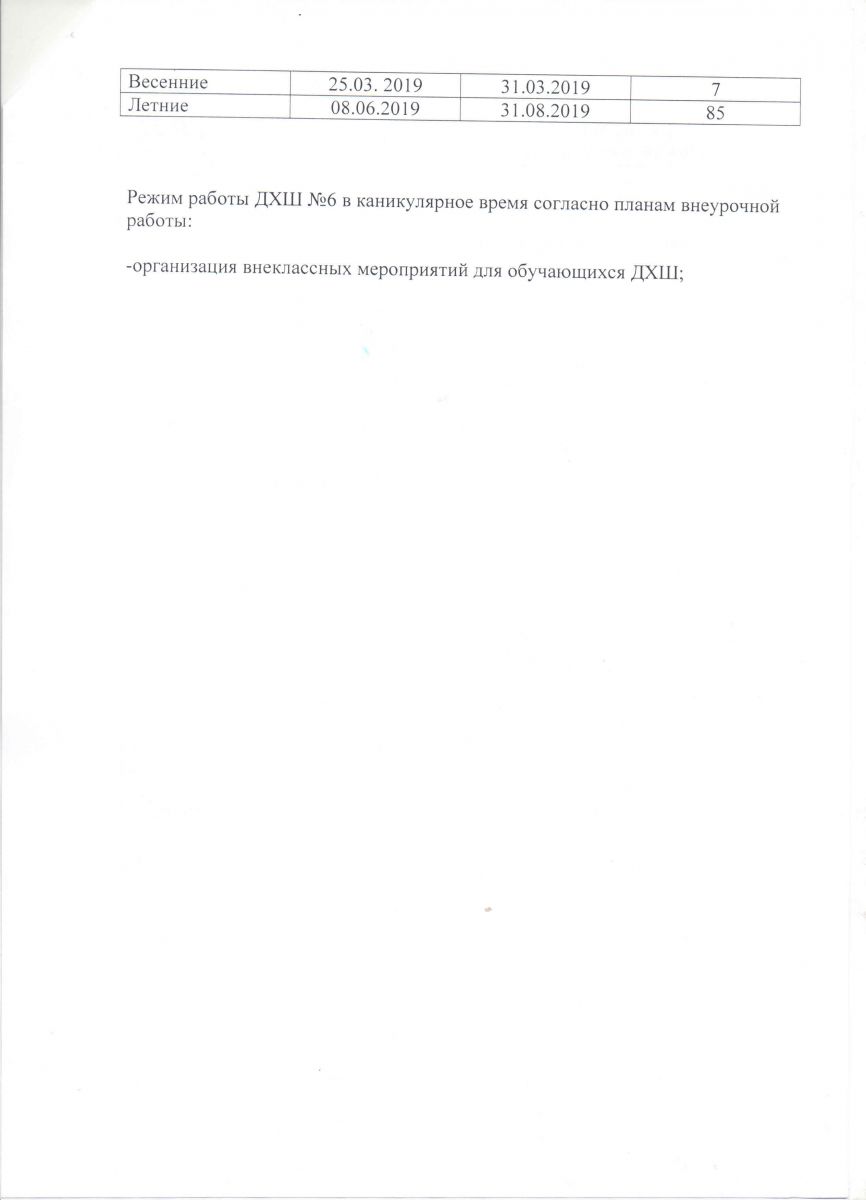 | Весенние | 25.03. 2019 | 31.03.2019 | 7 |
|---|---|---|---|
| Летние | 08.06.2019 | 31.08.2019 | 85 |

Режим работы ДХШ №6 в каникулярное время согласно планам внеурочной работы:

-организация внеклассных мероприятий для обучающихся ДХШ;